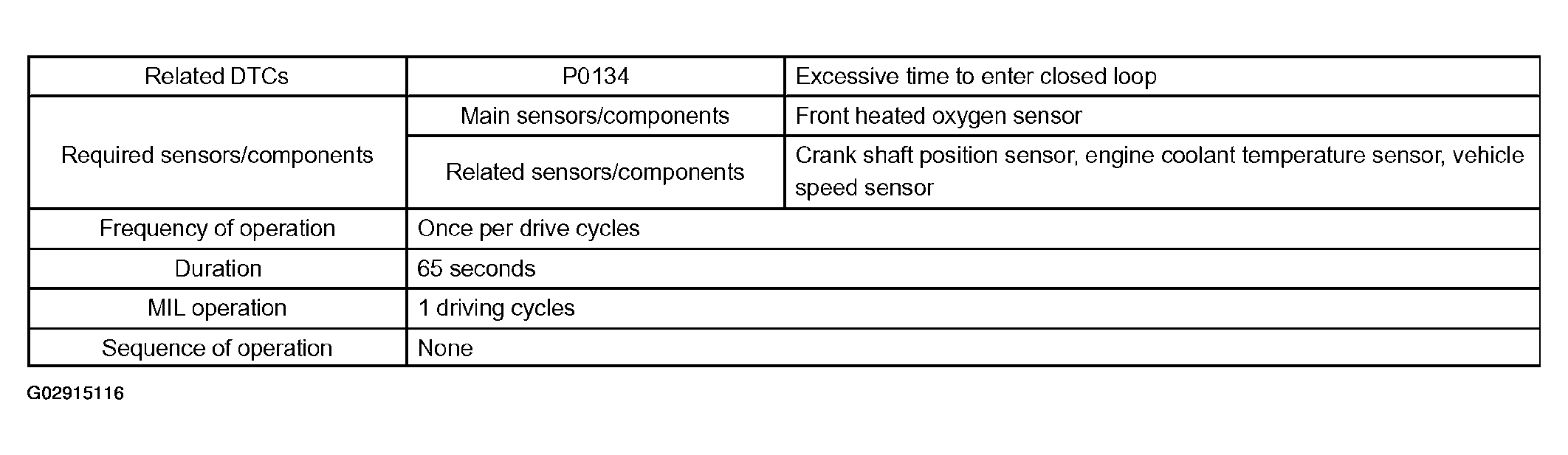 | Related DTCs | P0134 | Excessive time to enter closed loop |
|---|---|---|
| Required sensors/components | Main sensors/components | Front heated oxygen sensor |
| | Related sensors/components | Crank shaft position sensor, engine coolant temperature sensor, vehicle speed sensor |
| Frequency of operation | Once per drive cycles | |
| Duration | 65 seconds | |
| MIL operation | 1 driving cycles | |
| Sequence of operation | None | |

G02915116